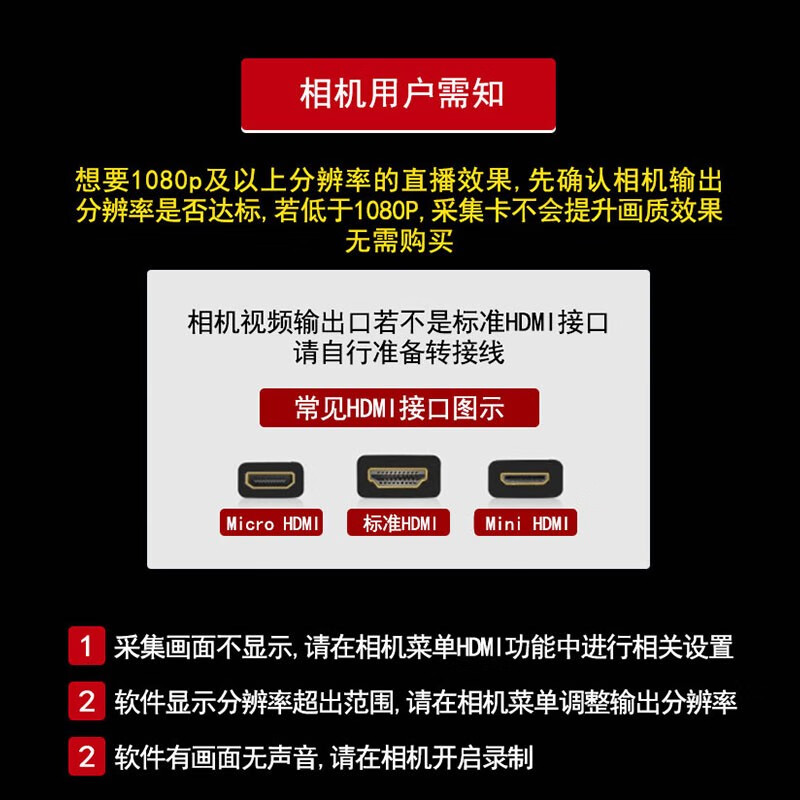 相机用户需知

想要1080p及以上分辨率的直播效果，先确认相机输出分辨率是否达标，若低于1080P，采集卡不会提升画质效果无需购买

相机视频输出口若不是标准HDMI接口
请自行准备转接线

常见HDMI接口图示

Micro HDMI

标准HDMI

Mini HDMI

1 采集画面不显示，请在相机菜单HDMI功能中进行相关设置

2 软件显示分辨率超出范围，请在相机菜单调整输出分辨率

2 软件有画面无声音，请在相机开启录制